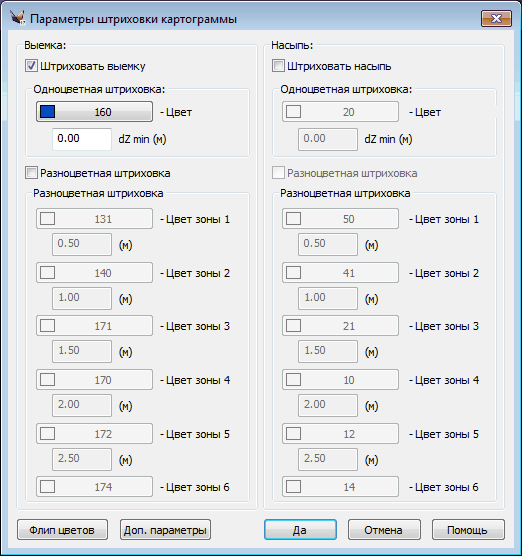 Параметры штриховки картограммы

Выемка:
Штриховать выемку
Одноцветная штриховка:
160 - Цвет
0.00 dZ min (м)
Разноцветная штриховка
Разноцветная штриховка
131 - Цвет зоны 1
0.50 (м)
140 - Цвет зоны 2
1.00 (м)
171 - Цвет зоны 3
1.50 (м)
170 - Цвет зоны 4
2.00 (м)
172 - Цвет зоны 5
2.50 (м)
174 - Цвет зоны 6

Насыпь:
Штриховать насыпь
Одноцветная штриховка:
20 - Цвет
0.00 dZ min (м)
Разноцветная штриховка
Разноцветная штриховка
50 - Цвет зоны 1
0.50 (м)
41 - Цвет зоны 2
1.00 (м)
21 - Цвет зоны 3
1.50 (м)
10 - Цвет зоны 4
2.00 (м)
12 - Цвет зоны 5
2.50 (м)
14 - Цвет зоны 6

Флип цветов
Доп. параметры
Да
Отмена
Помощь